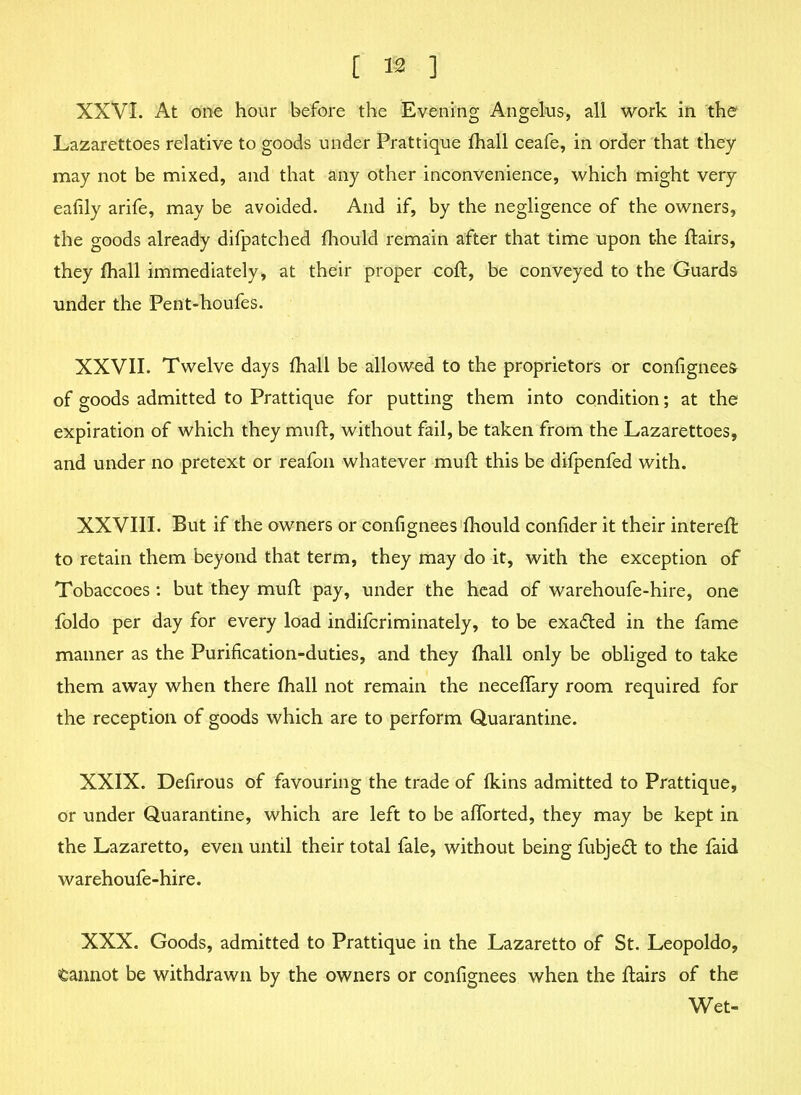 [ 12 ]

XXVI. At one hour before the Evening Angelus, all work in the Lazarettoes relative to goods under Prattique ſhall ceaſe, in order that they may not be mixed, and that any other inconvenience, which might very eaſily ariſe, may be avoided. And if, by the negligence of the owners, the goods already diſpatched ſhould remain after that time upon the ſtairs, they ſhall immediately, at their proper coſt, be conveyed to the Guards under the Pent-houſes.

XXVII. Twelve days ſhall be allowed to the proprietors or conſignees of goods admitted to Prattique for putting them into condition; at the expiration of which they muſt, without fail, be taken from the Lazarettoes, and under no pretext or reaſon whatever muſt this be diſpenſed with.

XXVIII. But if the owners or conſignees ſhould conſider it their intereſt to retain them beyond that term, they may do it, with the exception of Tobaccoes: but they muſt pay, under the head of warehouſe-hire, one ſoldo per day for every load indiſcriminately, to be exacted in the ſame manner as the Purification-duties, and they ſhall only be obliged to take them away when there ſhall not remain the neceſſary room required for the reception of goods which are to perform Quarantine.

XXIX. Deſirous of favouring the trade of ſkins admitted to Prattique, or under Quarantine, which are left to be aſſorted, they may be kept in the Lazaretto, even until their total ſale, without being ſubject to the ſaid warehouſe-hire.

XXX. Goods, admitted to Prattique in the Lazaretto of St. Leopoldo, cannot be withdrawn by the owners or conſignees when the ſtairs of the Wet-